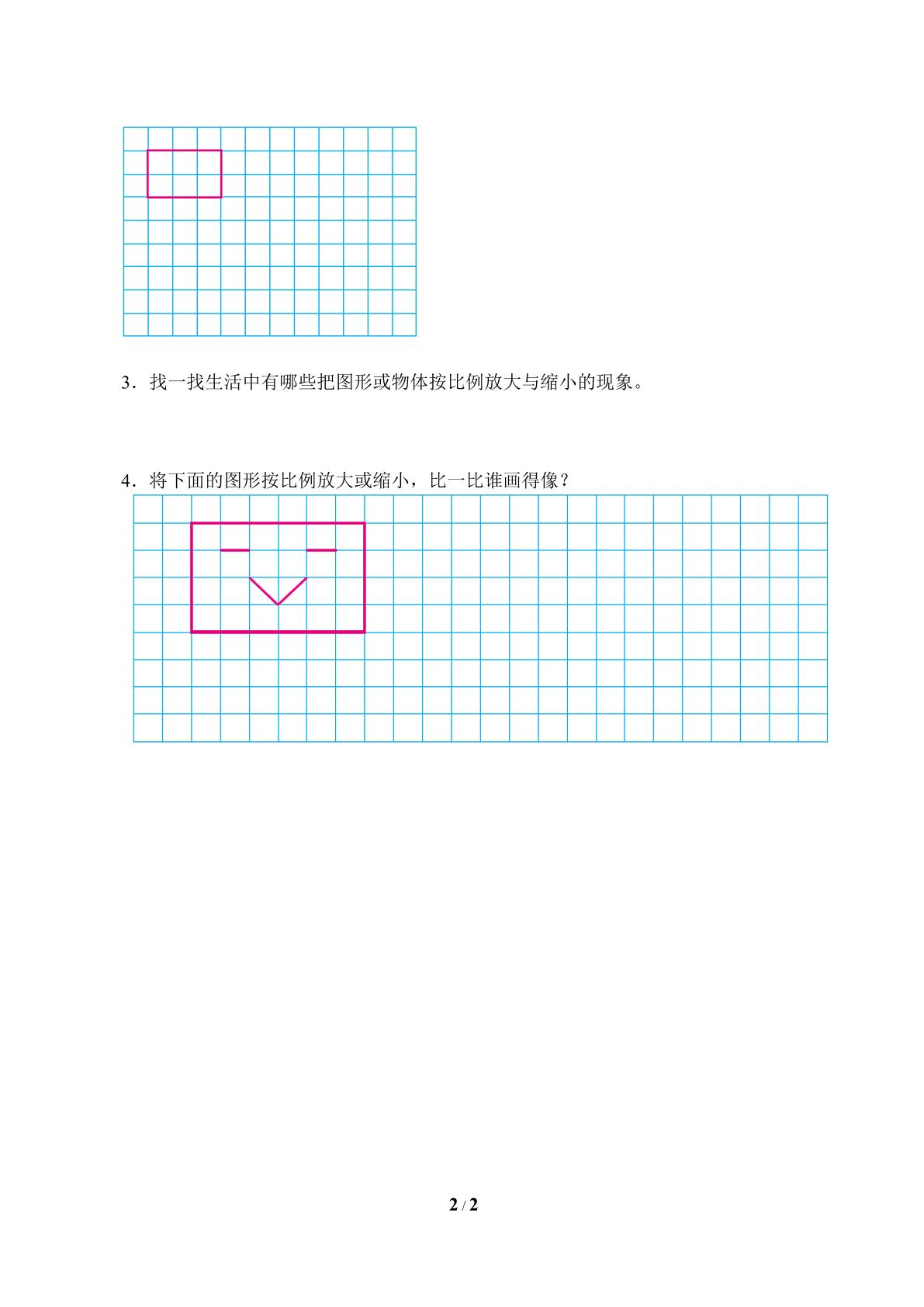 3.找一找生活中有哪些把图形或物体按比例放大与缩小的现象。

4.将下面的图形按比例放大或缩小,比一比谁画得像?

2 / 2